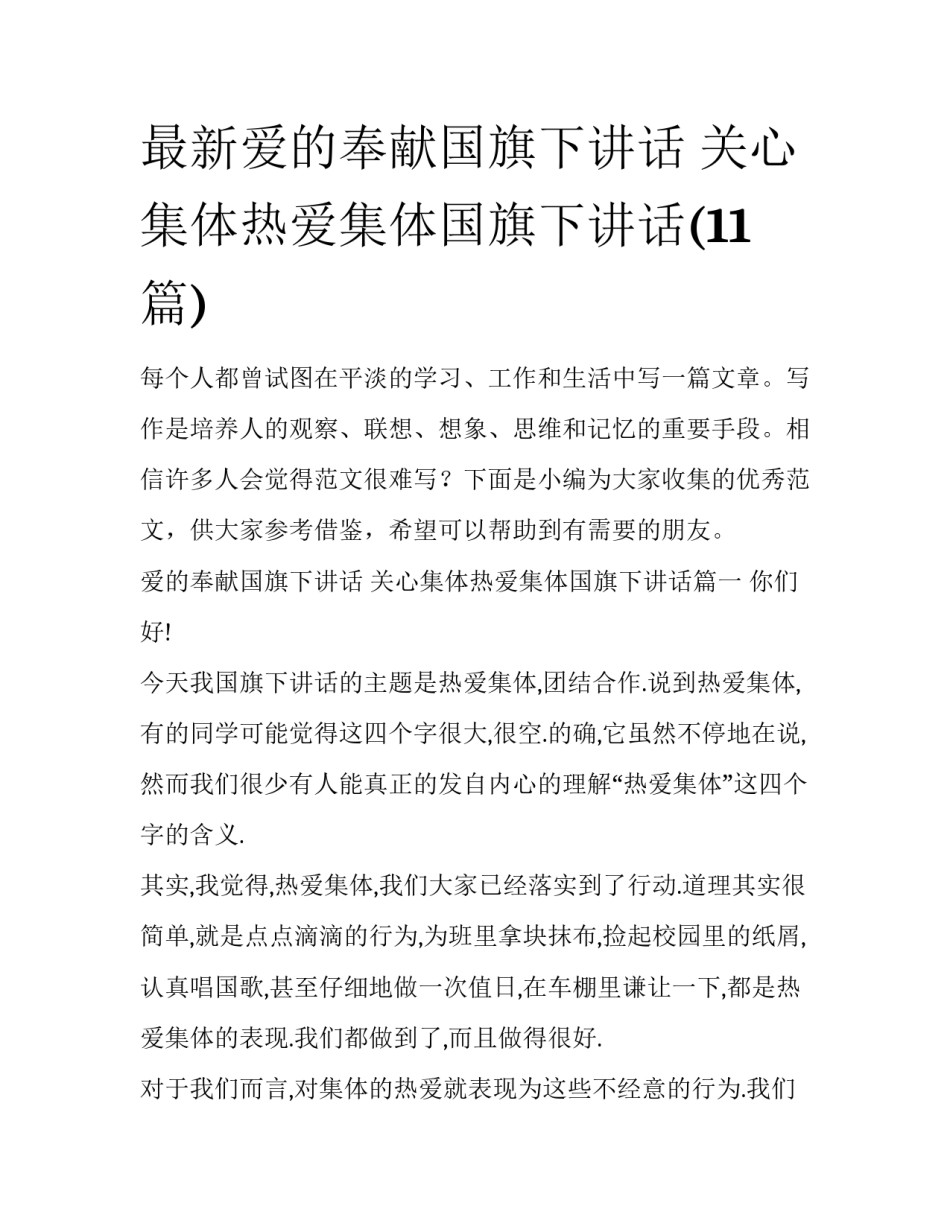 最新爱的奉献国旗下讲话 关心集体热爱集体国旗下讲话(11篇)

每个人都曾试图在平淡的学习、工作和生活中写一篇文章。写作是培养人的观察、联想、想象、思维和记忆的重要手段。相信许多人会觉得范文很难写？下面是小编为大家收集的优秀范文，供大家参考借鉴，希望可以帮助到有需要的朋友。

爱的奉献国旗下讲话 关心集体热爱集体国旗下讲话篇一 你们好!

今天我国旗下讲话的主题是热爱集体,团结合作.说到热爱集体,有的同学可能觉得这四个字很大,很空.的确,它虽然不停地在说,然而我们很少有人能真正的发自内心的理解“热爱集体”这四个字的含义.

其实,我觉得,热爱集体,我们大家已经落实到了行动.道理其实很简单,就是点点滴滴的行为,为班里拿块抹布,捡起校园里的纸屑,认真唱国歌,甚至仔细地做一次值日,在车棚里谦让一下,都是热爱集体的表现.我们都做到了,而且做得很好.

对于我们而言,对集体的热爱就表现为这些不经意的行为.我们